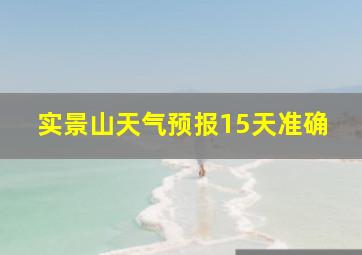 实景山天气预报15天准确